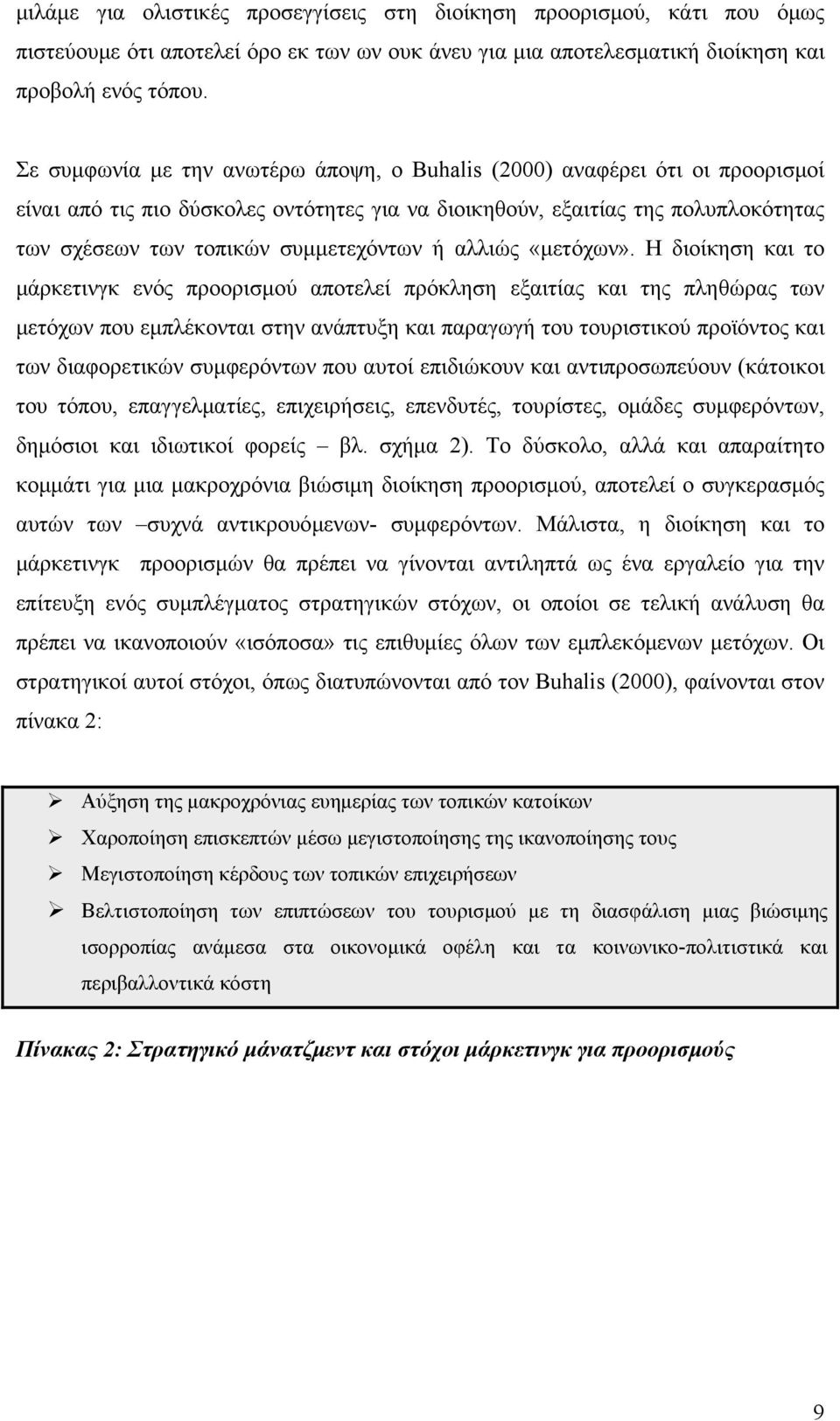 μιλάμε για ολιστικές προσεγγίσεις στη διοίκηση προορισμού, κάτι που όμως πιστεύουμε ότι αποτελεί όρο εκ των ων ουκ άνευ για μια αποτελεσματική διοίκηση και προβολή ενός τόπου.

Σε συμφωνία με την ανωτέρω άποψη, ο Buhalis (2000) αναφέρει ότι οι προορισμοί είναι από τις πιο δύσκολες οντότητες για να διοικηθούν, εξαιτίας της πολυπλοκότητας των σχέσεων των τοπικών συμμετεχόντων ή αλλιώς «μετόχων». Η διοίκηση και το μάρκετινγκ ενός προορισμού αποτελεί πρόκληση εξαιτίας και της πληθώρας των μετόχων που εμπλέκονται στην ανάπτυξη και παραγωγή του τουριστικού προϊόντος και των διαφορετικών συμφερόντων που αυτοί επιδιώκουν και αντιπροσωπεύουν (κάτοικοι του τόπου, επαγγελματίες, επιχειρήσεις, επενδυτές, τουρίστες, ομάδες συμφερόντων, δημόσιοι και ιδιωτικοί φορείς – βλ. σχήμα 2). Το δύσκολο, αλλά και απαραίτητο κομμάτι για μια μακροχρόνια βιώσιμη διοίκηση προορισμού, αποτελεί ο συγκερασμός αυτών των –συχνά αντικρουόμενων- συμφερόντων. Μάλιστα, η διοίκηση και το μάρκετινγκ προορισμών θα πρέπει να γίνονται αντιληπτά ως ένα εργαλείο για την επίτευξη ενός συμπλέγματος στρατηγικών στόχων, οι οποίοι σε τελική ανάλυση θα πρέπει να ικανοποιούν «ισόποσα» τις επιθυμίες όλων των εμπλεκόμενων μετόχων. Οι στρατηγικοί αυτοί στόχοι, όπως διατυπώνονται από τον Buhalis (2000), φαίνονται στον πίνακα 2:

➢ Αύξηση της μακροχρόνιας ευημερίας των τοπικών κατοίκων
➢ Χαροποίηση επισκεπτών μέσω μεγιστοποίησης της ικανοποίησης τους
➢ Μεγιστοποίηση κέρδους των τοπικών επιχειρήσεων
➢ Βελτιστοποίηση των επιπτώσεων του τουρισμού με τη διασφάλιση μιας βιώσιμης ισορροπίας ανάμεσα στα οικονομικά οφέλη και τα κοινωνικο-πολιτιστικά και περιβαλλοντικά κόστη

Πίνακας 2: Στρατηγικό μάνατζμεντ και στόχοι μάρκετινγκ για προορισμούς

9